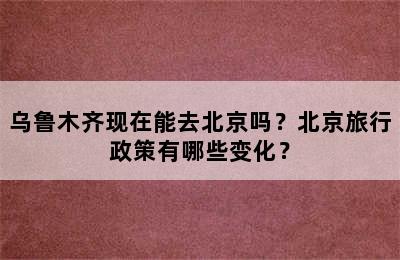 乌鲁木齐现在能去北京吗？北京旅行政策有哪些变化？